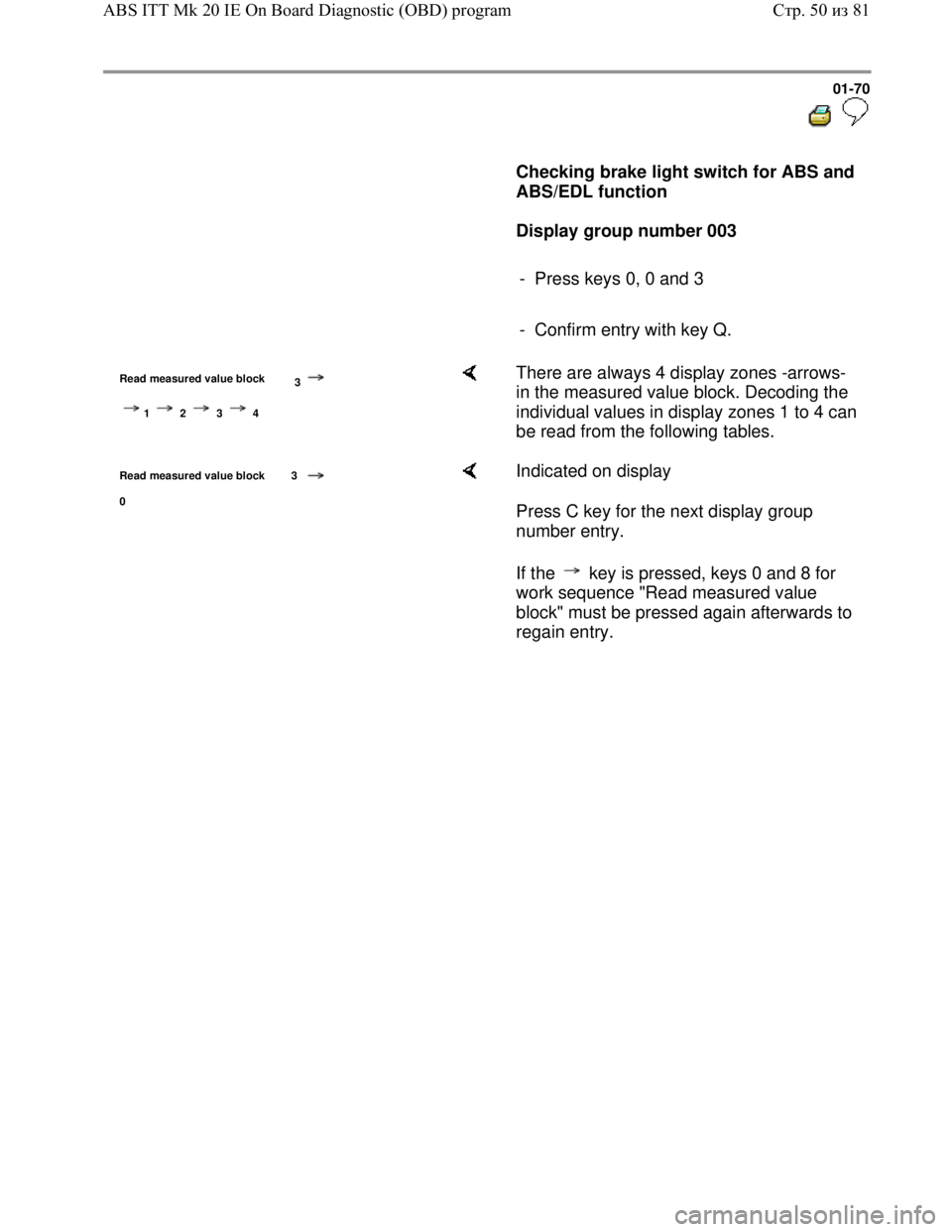 ABS ITT Mk 20 IE On Board Diagnostic (OBD) program

Стр. 50 из 81

01-70

Checking brake light switch for ABS and ABS/EDL function

Display group number 003

- Press keys 0, 0 and 3

- Confirm entry with key Q.

Read measured value block 3 →

→ 1 → 2 → 3 → 4

There are always 4 display zones -arrows- in the measured value block. Decoding the individual values in display zones 1 to 4 can be read from the following tables.

Read measured value block 3 →

0

Indicated on display

Press C key for the next display group number entry.

If the → key is pressed, keys 0 and 8 for work sequence "Read measured value block" must be pressed again afterwards to regain entry.

carmanualsonline.info